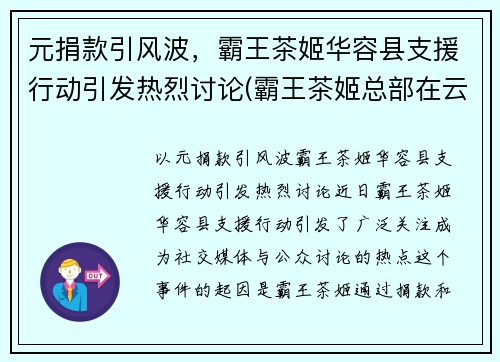 元捐款引风波，霸王茶姬华容县支援行动引发热烈讨论(霸王茶姬总部在云

以元捐款引风波霸王茶姬华容县支援行动引发热烈讨论近日霸王茶姬华容县支援行动引发了广泛关注成为社交媒体与公众讨论的热点这个事件的起因是霸王茶姬通过捐款和

OUT